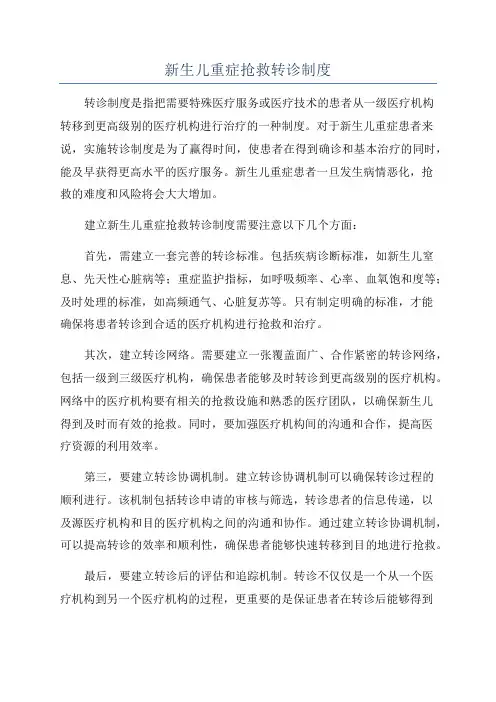 新生儿重症抢救转诊制度

转诊制度是指把需要特殊医疗服务或医疗技术的患者从一级医疗机构转移到更高级别的医疗机构进行治疗的一种制度。对于新生儿重症患者来说，实施转诊制度是为了赢得时间，使患者在得到确诊和基本治疗的同时，能及早获得更高水平的医疗服务。新生儿重症患者一旦发生病情恶化，抢救的难度和风险将会大大增加。

建立新生儿重症抢救转诊制度需要注意以下几个方面：

首先，需建立一套完善的转诊标准。包括疾病诊断标准，如新生儿窒息、先天性心脏病等；重症监护指标，如呼吸频率、心率、血氧饱和度等；及时处理的标准，如高频通气、心脏复苏等。只有制定明确的标准，才能确保将患者转诊到合适的医疗机构进行抢救和治疗。

其次，建立转诊网络。需要建立一张覆盖面广、合作紧密的转诊网络，包括一级到三级医疗机构，确保患者能够及时转诊到更高级别的医疗机构。网络中的医疗机构要有相关的抢救设施和熟悉的医疗团队，以确保新生儿得到及时而有效的抢救。同时，要加强医疗机构间的沟通和合作，提高医疗资源的利用效率。

第三，要建立转诊协调机制。建立转诊协调机制可以确保转诊过程的顺利进行。该机制包括转诊申请的审核与筛选，转诊患者的信息传递，以及源医疗机构和目的医疗机构之间的沟通和协作。通过建立转诊协调机制，可以提高转诊的效率和顺利性，确保患者能够快速转移到目的地进行抢救。

最后，要建立转诊后的评估和追踪机制。转诊不仅仅是一个从一个医疗机构到另一个医疗机构的过程，更重要的是保证患者在转诊后能够得到